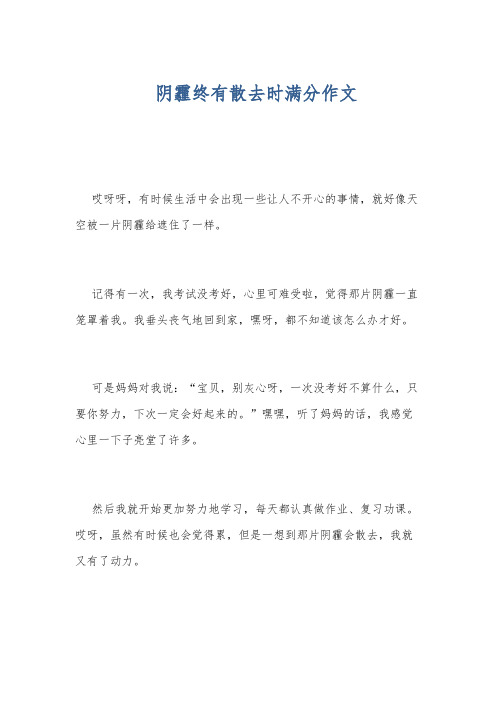 阴霾终有散去时满分作文

哎呀呀，有时候生活中会出现一些让人不开心的事情，就好像天空被一片阴霾给遮住了一样。

记得有一次，我考试没考好，心里可难受啦，觉得那片阴霾一直笼罩着我。我垂头丧气地回到家，嘿呀，都不知道该怎么办才好。

可是妈妈对我说：“宝贝，别灰心呀，一次没考好不算什么，只要你努力，下次一定会好起来的。”嘿嘿，听了妈妈的话，我感觉心里一下子亮堂了许多。

然后我就开始更加努力地学习，每天都认真做作业、复习功课。哎呀，虽然有时候也会觉得累，但是一想到那片阴霾会散去，我就又有了动力。